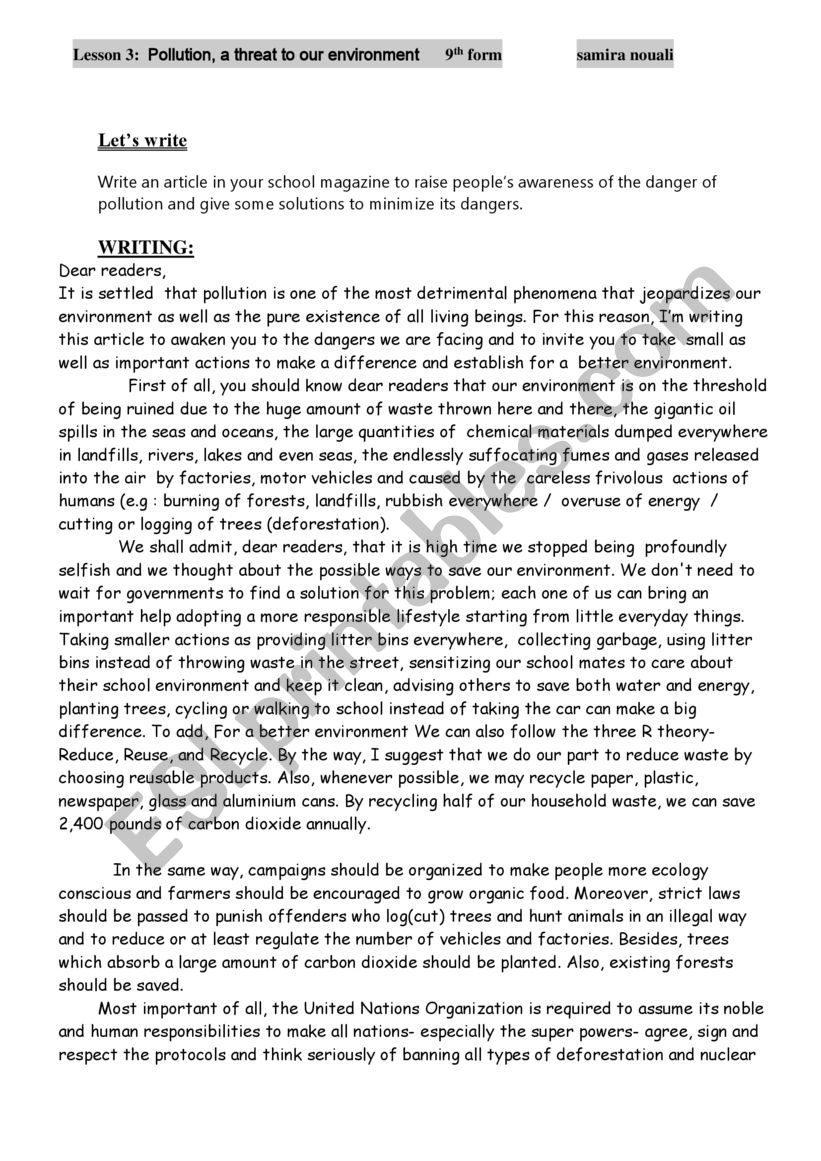 Lesson 3: Pollution, a threat to our environment 9$^{th}$ form samira nouali

Let's write

Write an article in your school magazine to raise people's awareness of the danger of pollution and give some solutions to minimize its dangers.

WRITING:

Dear readers,

It is settled that pollution is one of the most detrimental phenomena that jeopardizes our environment as well as the pure existence of all living beings. For this reason, I'm writing this article to awaken you to the dangers we are facing and to invite you to take small as well as important actions to make a difference and establish for a better environment.

First of all, you should know dear readers that our environment is on the threshold of being ruined due to the huge amount of waste thrown here and there, the gigantic oil spills in the seas and oceans, the large quantities of chemical materials dumped everywhere in landfills, rivers, lakes and even seas, the endlessly suffocating fumes and gases released into the air by factories, motor vehicles and caused by the careless frivolous actions of humans (e.g : burning of forests, landfills, rubbish everywhere / overuse of energy / cutting or logging of trees (deforestation).

We shall admit, dear readers, that it is high time we stopped being profoundly selfish and we thought about the possible ways to save our environment. We don't need to wait for governments to find a solution for this problem; each one of us can bring an important help adopting a more responsible lifestyle starting from little everyday things. Taking smaller actions as providing litter bins everywhere, collecting garbage, using litter bins instead of throwing waste in the street, sensitizing our school mates to care about their school environment and keep it clean, advising others to save both water and energy, planting trees, cycling or walking to school instead of taking the car can make a big difference. To add, For a better environment We can also follow the three R theory- Reduce, Reuse, and Recycle. By the way, I suggest that we do our part to reduce waste by choosing reusable products. Also, whenever possible, we may recycle paper, plastic, newspaper, glass and aluminium cans. By recycling half of our household waste, we can save 2,400 pounds of carbon dioxide annually.

In the same way, campaigns should be organized to make people more ecology conscious and farmers should be encouraged to grow organic food. Moreover, strict laws should be passed to punish offenders who log(cut) trees and hunt animals in an illegal way and to reduce or at least regulate the number of vehicles and factories. Besides, trees which absorb a large amount of carbon dioxide should be planted. Also, existing forests should be saved.

Most important of all, the United Nations Organization is required to assume its noble and human responsibilities to make all nations- especially the super powers- agree, sign and respect the protocols and think seriously of banning all types of deforestation and nuclear

ESLprintables.com